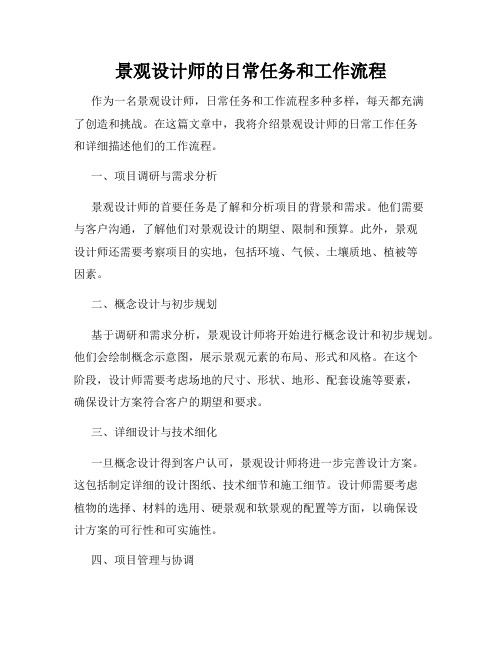 景观设计师的日常任务和工作流程

作为一名景观设计师，日常任务和工作流程多种多样，每天都充满了创造和挑战。在这篇文章中，我将介绍景观设计师的日常工作任务和详细描述他们的工作流程。

一、项目调研与需求分析

景观设计师的首要任务是了解和分析项目的背景和需求。他们需要与客户沟通，了解他们对景观设计的期望、限制和预算。此外，景观设计师还需要考察项目的实地，包括环境、气候、土壤质地、植被等因素。

二、概念设计与初步规划

基于调研和需求分析，景观设计师将开始进行概念设计和初步规划。他们会绘制概念示意图，展示景观元素的布局、形式和风格。在这个阶段，设计师需要考虑场地的尺寸、形状、地形、配套设施等要素，确保设计方案符合客户的期望和要求。

三、详细设计与技术细化

一旦概念设计得到客户认可，景观设计师将进一步完善设计方案。这包括制定详细的设计图纸、技术细节和施工细节。设计师需要考虑植物的选择、材料的选用、硬景观和软景观的配置等方面，以确保设计方案的可行性和可实施性。

四、项目管理与协调